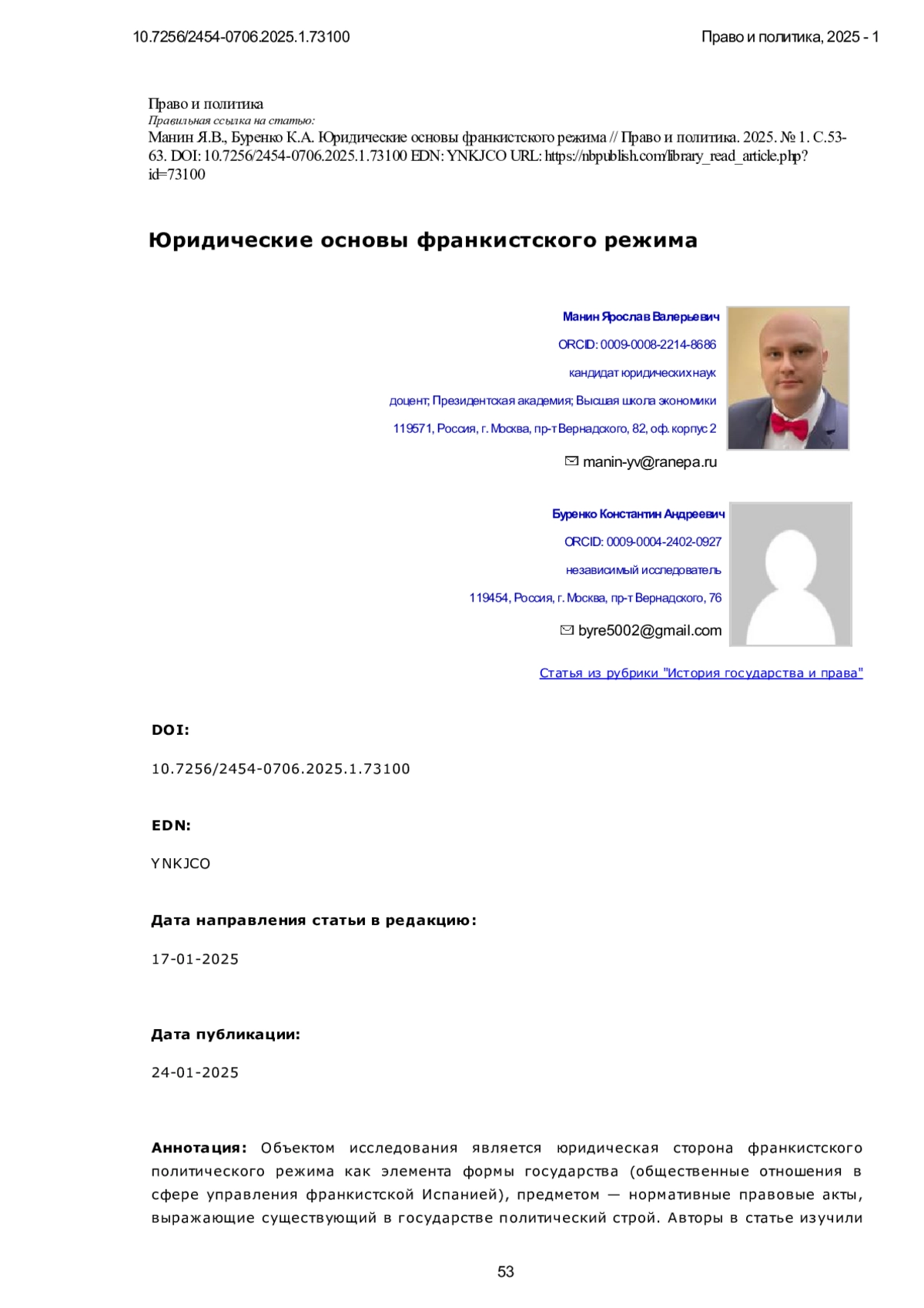 10.7256/2454-0706.2025.1.73100

Право и политика, 2025 - 1

Право и политика
Правильная ссылка на статью:
Манин Я.В., Буренко К.А. Юридические основы франкистского режима // Право и политика. 2025. № 1. С.53-63. DOI: 10.7256/2454-0706.2025.1.73100 EDN: YNKJCO URL: https://nbpublish.com/library_read_article.php?id=73100

Юридические основы франкистского режима

Манин Ярослав Валерьевич
ORCID: 0009-0008-2214-8686
кандидат юридических наук
доцент; Президентская академия; Высшая школа экономики
119571, Россия, г. Москва, пр-т Вернадского, 82, оф. корпус 2
manin-yv@ranepa.ru

Буренко Константин Андреевич
ORCID: 0009-0004-2402-0927
независимый исследователь
119454, Россия, г. Москва, пр-т Вернадского, 76
byre5002@gmail.com

Статья из рубрики "История государства и права"

DOI:

10.7256/2454-0706.2025.1.73100

EDN:

YNKJCO

Дата направления статьи в редакцию:

17-01-2025

Дата публикации:

24-01-2025

Аннотация: Объектом исследования является юридическая сторона франкистского политического режима как элемента формы государства (общественные отношения в сфере управления франкистской Испанией), предметом — нормативные правовые акты, выражающие существующий в государстве политический строй. Авторы в статье изучили

53